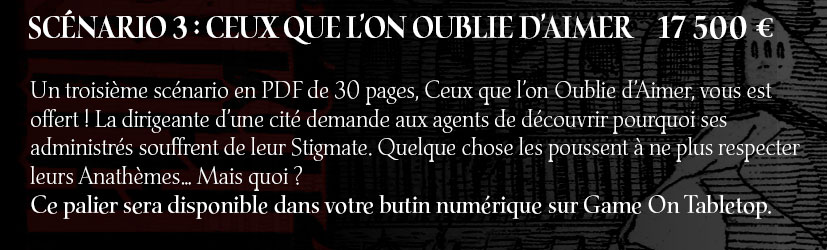 SCÉNARIO 3 : CEUX QUE L'ON OUBLIE D'AIMER 17 500 €

Un troisième scénario en PDF de 30 pages, Ceux que l'on Oublie d'Aimer, vous est offert ! La dirigeante d'une cité demande aux agents de découvrir pourquoi ses administrés souffrent de leur Stigmate. Quelque chose les poussent à ne plus respecter leurs Anathèmes... Mais quoi ?
Ce palier sera disponible dans votre butin numérique sur Game On Tabletop.